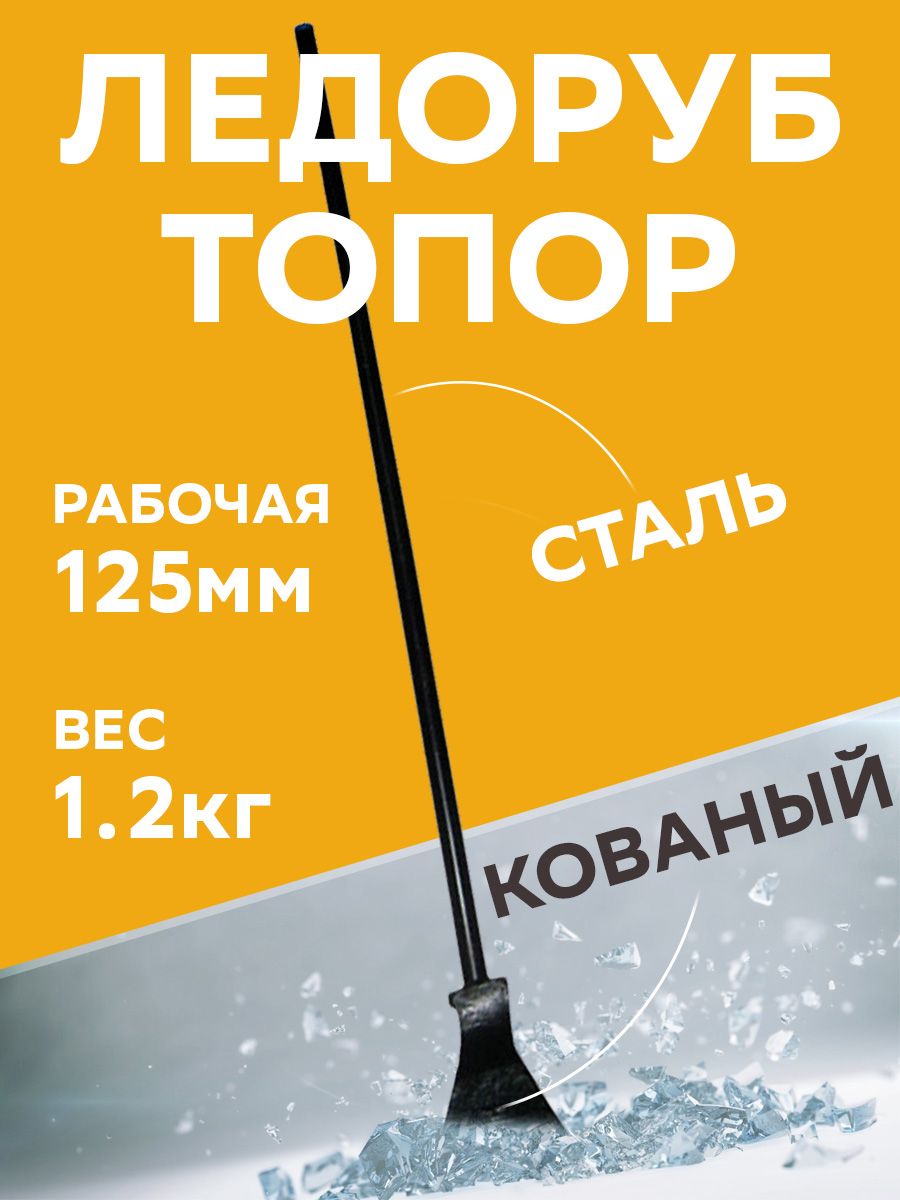 ЛЕДОРУБ ТОПОР

РАБОЧАЯ 125мм

СТАЛЬ

ВЕС 1.2кг

КОВАНЫЙ